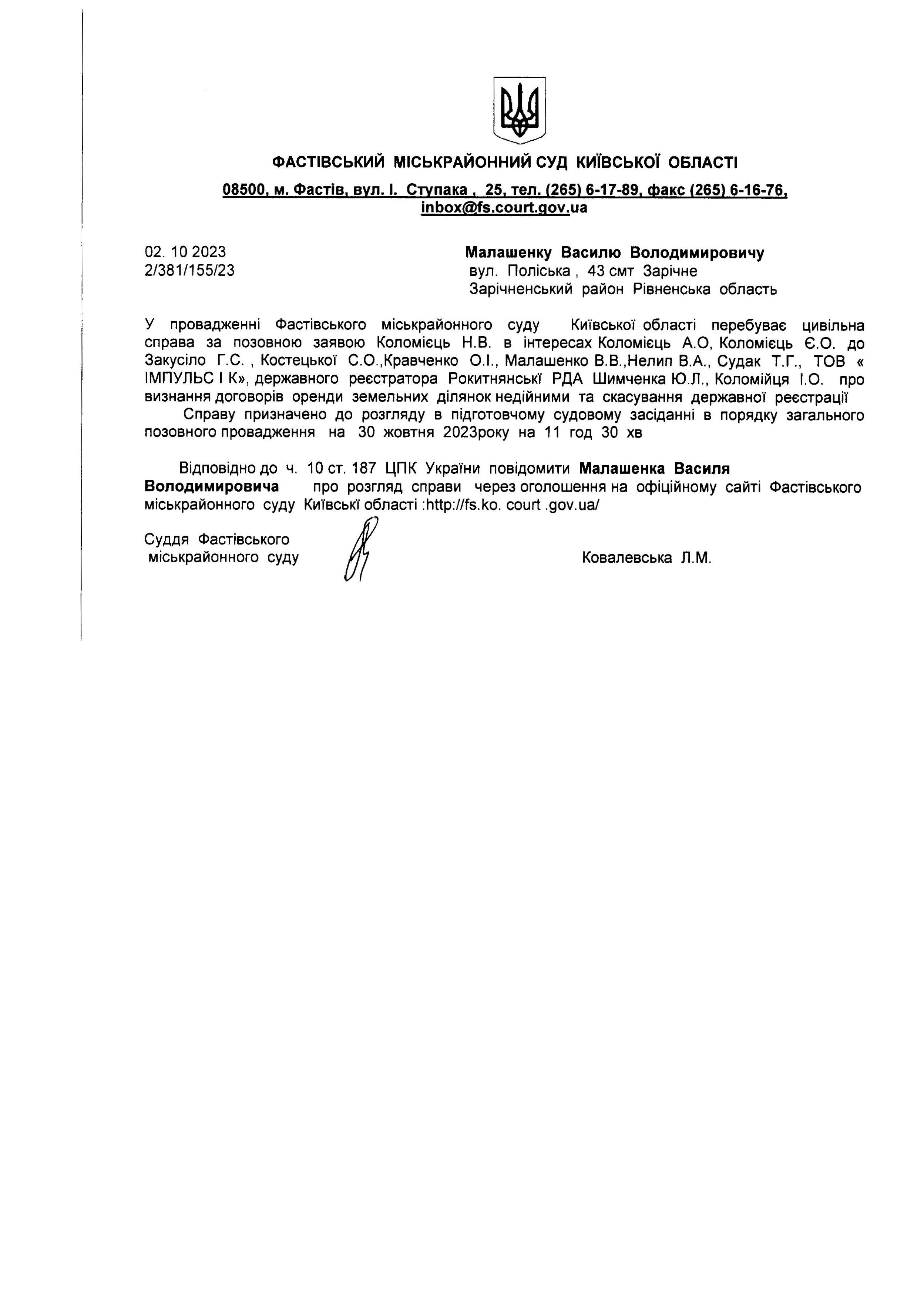 ФАСТІВСЬКИЙ МІСЬКРАЙОННИЙ СУД КИЇВСЬКОЇ ОБЛАСТІ

08500, м. Фастів, вул. І. Ступака , 25, тел. (265) 6-17-89, факс (265) 6-16-76, inbox@fs.court.gov.ua

02. 10 2023
2/381/155/23

Малашенку Василю Володимировичу
вул. Поліська , 43 смт Зарічне
Зарічненський район Рівненська область

У провадженні Фастівського міськрайонного суду Київської області перебуває цивільна справа за позовною заявою Коломієць Н.В. в інтересах Коломієць А.О, Коломієць Є.О. до Закусіло Г.С. , Костецької С.О.,Кравченко О.І., Малашенко В.В.,Нелип В.А., Судак Т.Г., ТОВ « ІМПУЛЬС І К», державного реєстратора Рокитнянські РДА Шимченка Ю.Л., Коломійця І.О. про визнання договорів оренди земельних ділянок недійними та скасування державної реєстрації

Справу призначено до розгляду в підготовчому судовому засіданні в порядку загального позовного провадження на 30 жовтня 2023року на 11 год 30 хв

Відповідно до ч. 10 ст. 187 ЦПК України повідомити Малашенка Василя Володимировича про розгляд справи через оголошення на офіційному сайті Фастівського міськрайонного суду Київські області :http://fs.ko. court .gov.ua/

Суддя Фастівського
міськрайонного суду

Ковалевська Л.М.